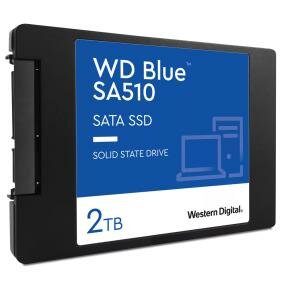 WD Blue™
SA510

SATA SSD

SOLID STATE DRIVE

2TB

Western Digital.